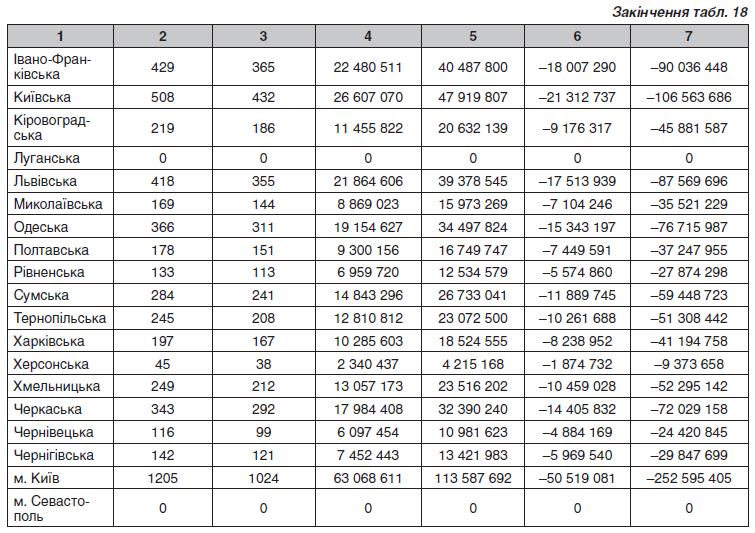 Закінчення табл. 18

| 1 | 2 | 3 | 4 | 5 | 6 | 7 |
|---|---|---|---|---|---|---|
| Івано-Франківська | 429 | 365 | 22 480 511 | 40 487 800 | –18 007 290 | –90 036 448 |
| Київська | 508 | 432 | 26 607 070 | 47 919 807 | –21 312 737 | –106 563 686 |
| Кіровоградська | 219 | 186 | 11 455 822 | 20 632 139 | –9 176 317 | –45 881 587 |
| Луганська | 0 | 0 | 0 | 0 | 0 | 0 |
| Львівська | 418 | 355 | 21 864 606 | 39 378 545 | –17 513 939 | –87 569 696 |
| Миколаївська | 169 | 144 | 8 869 023 | 15 973 269 | –7 104 246 | –35 521 229 |
| Одеська | 366 | 311 | 19 154 627 | 34 497 824 | –15 343 197 | –76 715 987 |
| Полтавська | 178 | 151 | 9 300 156 | 16 749 747 | –7 449 591 | –37 247 955 |
| Рівненська | 133 | 113 | 6 959 720 | 12 534 579 | –5 574 860 | –27 874 298 |
| Сумська | 284 | 241 | 14 843 296 | 26 733 041 | –11 889 745 | –59 448 723 |
| Тернопільська | 245 | 208 | 12 810 812 | 23 072 500 | –10 261 688 | –51 308 442 |
| Харківська | 197 | 167 | 10 285 603 | 18 524 555 | –8 238 952 | –41 194 758 |
| Херсонська | 45 | 38 | 2 340 437 | 4 215 168 | –1 874 732 | –9 373 658 |
| Хмельницька | 249 | 212 | 13 057 173 | 23 516 202 | –10 459 028 | –52 295 142 |
| Черкаська | 343 | 292 | 17 984 408 | 32 390 240 | –14 405 832 | –72 029 158 |
| Чернівецька | 116 | 99 | 6 097 454 | 10 981 623 | –4 884 169 | –24 420 845 |
| Чернігівська | 142 | 121 | 7 452 443 | 13 421 983 | –5 969 540 | –29 847 699 |
| м. Київ | 1205 | 1024 | 63 068 611 | 113 587 692 | –50 519 081 | –252 595 405 |
| м. Севастополь | 0 | 0 | 0 | 0 | 0 | 0 |